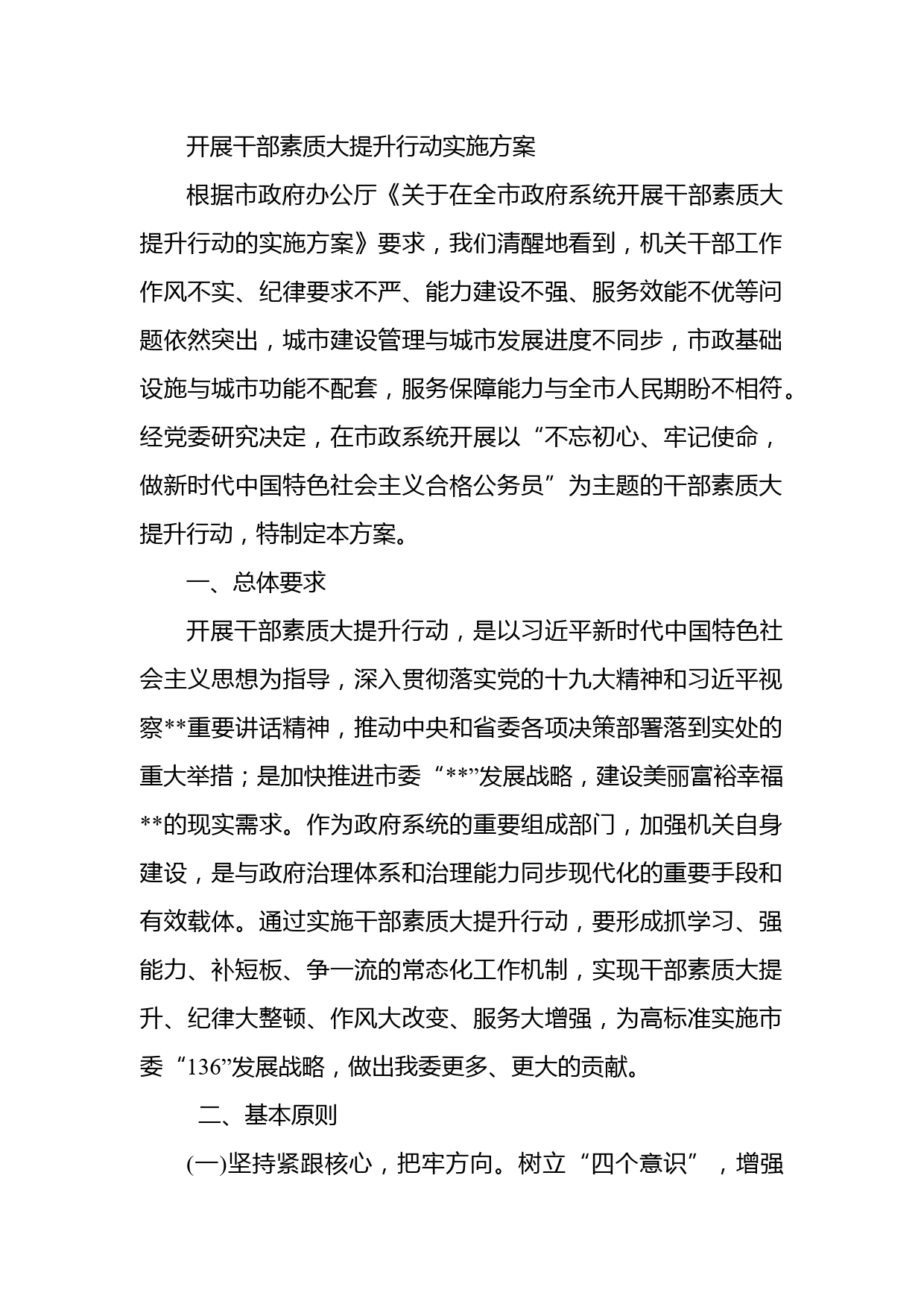 开展干部素质大提升行动实施方案

根据市政府办公厅《关于在全市政府系统开展干部素质大提升行动的实施方案》要求，我们清醒地看到，机关干部工作作风不实、纪律要求不严、能力建设不强、服务效能不优等问题依然突出，城市建设管理与城市发展进度不同步，市政基础设施与城市功能不配套，服务保障能力与全市人民期盼不相符。经党委研究决定，在市政系统开展以“不忘初心、牢记使命，做新时代中国特色社会主义合格公务员”为主题的干部素质大提升行动，特制定本方案。

一、总体要求

开展干部素质大提升行动，是以习近平新时代中国特色社会主义思想为指导，深入贯彻落实党的十九大精神和习近平视察**重要讲话精神，推动中央和省委各项决策部署落到实处的重大举措；是加快推进市委“**”发展战略，建设美丽富裕幸福**的现实需求。作为政府系统的重要组成部门，加强机关自身建设，是与政府治理体系和治理能力同步现代化的重要手段和有效载体。通过实施干部素质大提升行动，要形成抓学习、强能力、补短板、争一流的常态化工作机制，实现干部素质大提升、纪律大整顿、作风大改变、服务大增强，为高标准实施市委“136”发展战略，做出我委更多、更大的贡献。

二、基本原则

(一)坚持紧跟核心，把牢方向。树立“四个意识”，增强